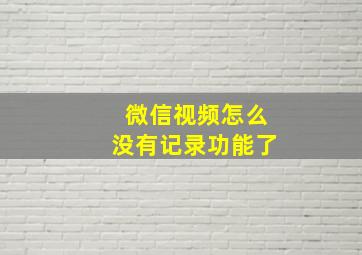 微信视频怎么
没有记录功能了